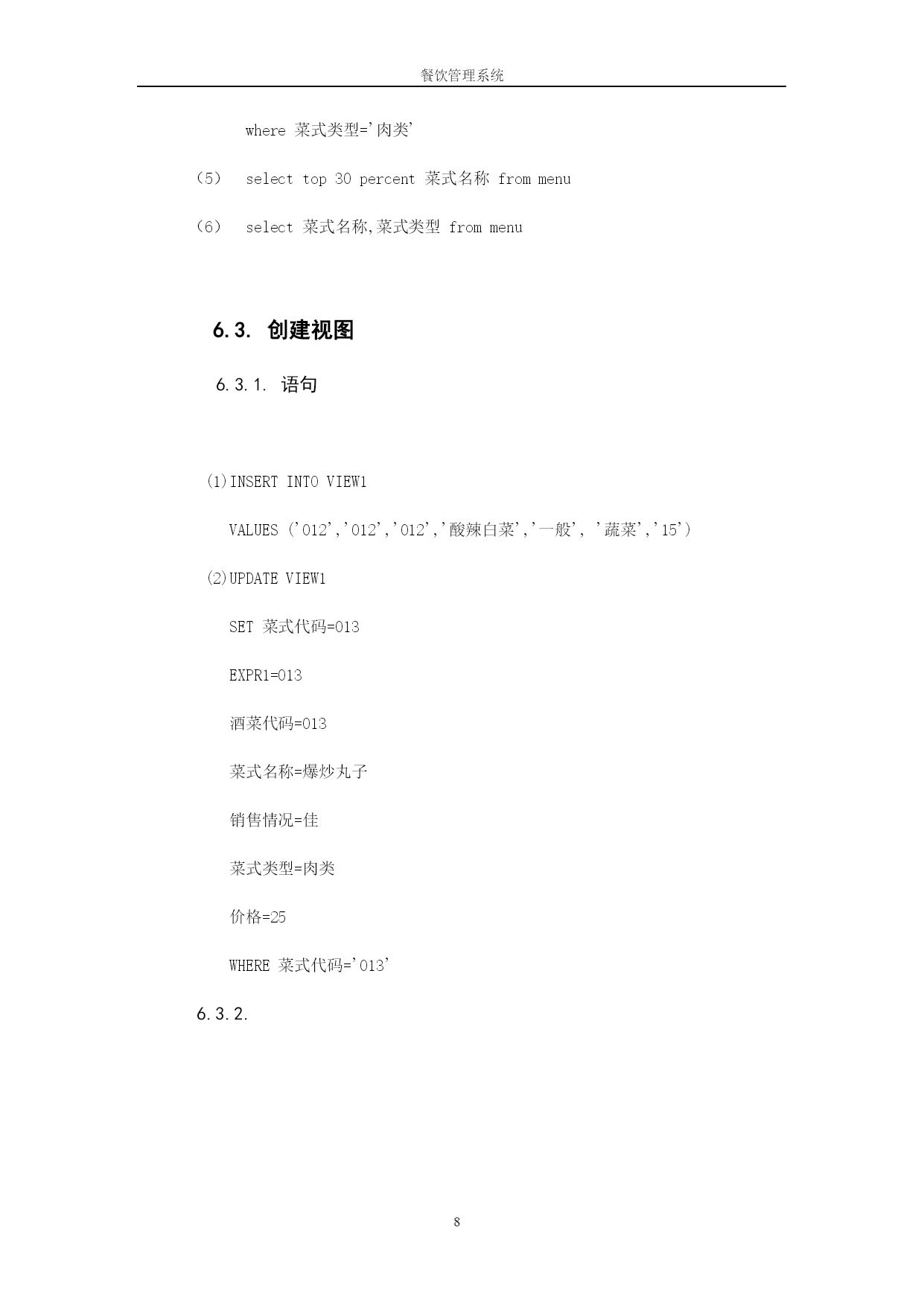 餐饮管理系统

where 菜式类型='肉类'

（5） select top 30 percent 菜式名称 from menu

（6） select 菜式名称,菜式类型 from menu

6.3. 创建视图

6.3.1. 语句

(1)INSERT INTO VIEW1

VALUES（'012','012','012','酸辣白菜','一般', '蔬菜','15'）

(2)UPDATE VIEW1

SET 菜式代码=013

EXPR1=013

酒菜代码=013

菜式名称=爆炒丸子

销售情况=佳

菜式类型=肉类

价格=25

WHERE 菜式代码='013'

6.3.2.

8